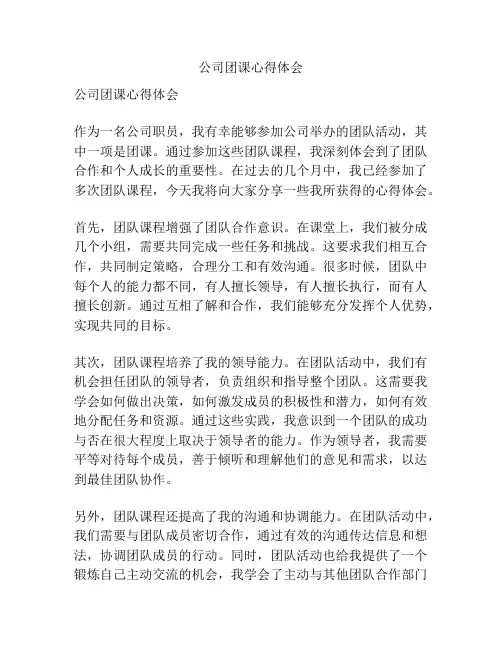 公司团课心得体会

公司团课心得体会

作为一名公司职员，我有幸能够参加公司举办的团队活动，其中一项是团课。通过参加这些团队课程，我深刻体会到了团队合作和个人成长的重要性。在过去的几个月中，我已经参加了多次团队课程，今天我将向大家分享一些我所获得的心得体会。

首先，团队课程增强了团队合作意识。在课堂上，我们被分成几个小组，需要共同完成一些任务和挑战。这要求我们相互合作，共同制定策略，合理分工和有效沟通。很多时候，团队中每个人的能力都不同，有人擅长领导，有人擅长执行，而有人擅长创新。通过互相了解和合作，我们能够充分发挥个人优势，实现共同的目标。

其次，团队课程培养了我的领导能力。在团队活动中，我们有机会担任团队的领导者，负责组织和指导整个团队。这需要我学会如何做出决策，如何激发成员的积极性和潜力，如何有效地分配任务和资源。通过这些实践，我意识到一个团队的成功与否在很大程度上取决于领导者的能力。作为领导者，我需要平等对待每个成员，善于倾听和理解他们的意见和需求，以达到最佳团队协作。

另外，团队课程还提高了我的沟通和协调能力。在团队活动中，我们需要与团队成员密切合作，通过有效的沟通传达信息和想法，协调团队成员的行动。同时，团队活动也给我提供了一个锻炼自己主动交流的机会，我学会了主动与其他团队合作部门